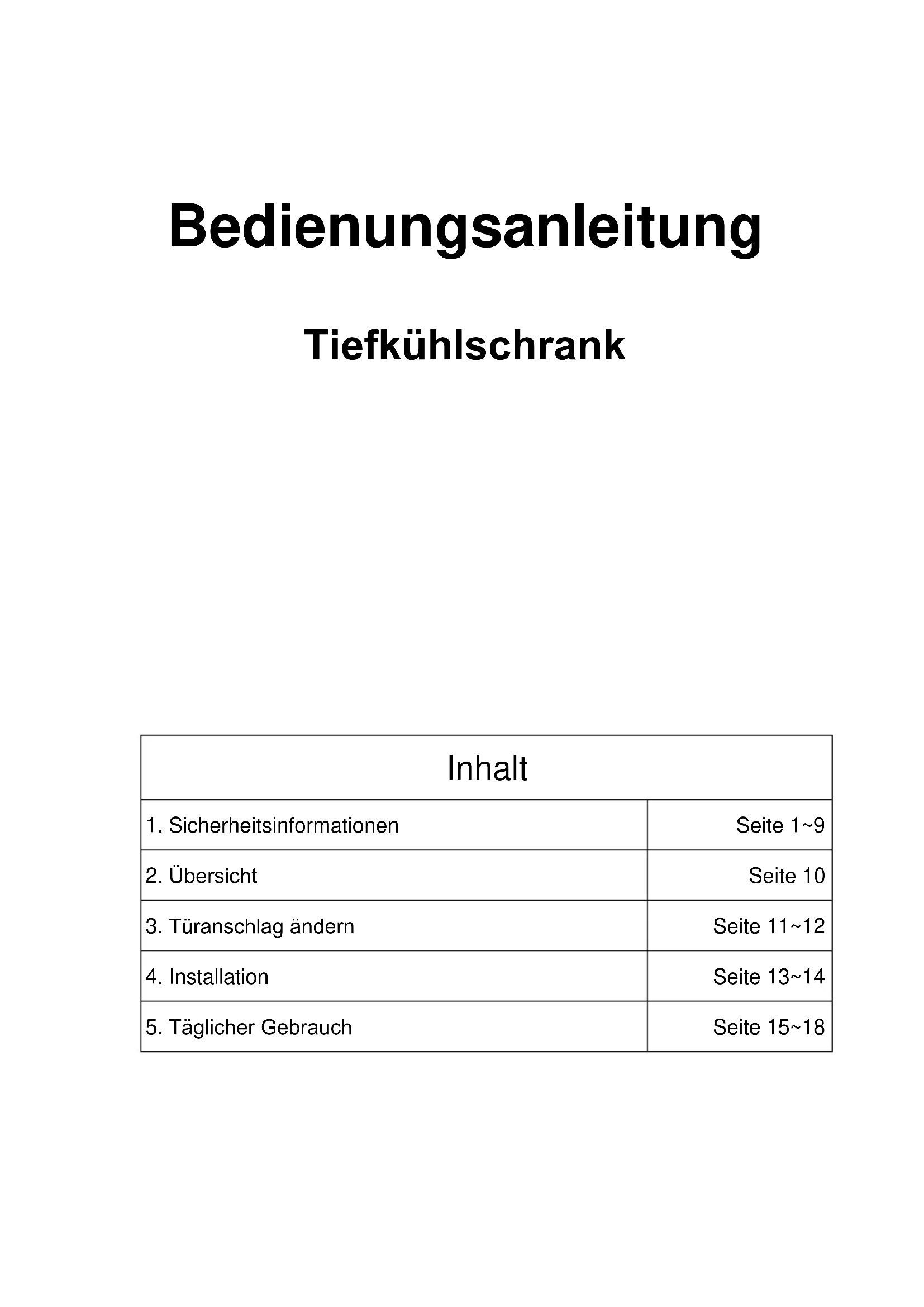 Bedienungsanleitung

Tiefkühlschrank

Inhalt

1. Sicherheitsinformationen
Seite 1~9

2. Übersicht
Seite 10

3. Türanschlag ändern
Seite 11~12

4. Installation
Seite 13~14

5. Täglicher Gebrauch
Seite 15~18